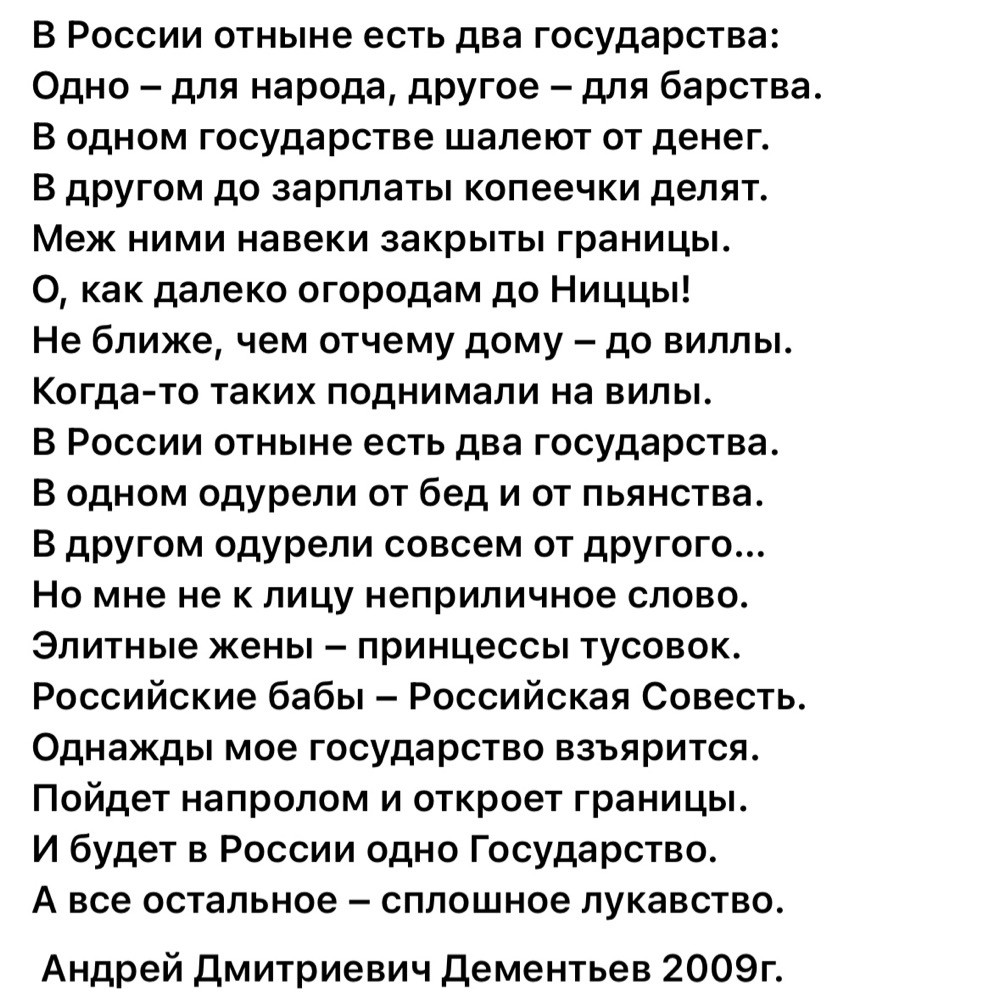 В России отныне есть два государства:
Одно – для народа, другое – для барства.
В одном государстве шалеют от денег.
В другом до зарплаты копеечки делят.
Меж ними навеки закрыты границы.
О, как далеко огородам до Ниццы!
Не ближе, чем отчему дому – до виллы.
Когда-то таких поднимали на вилы.
В России отныне есть два государства.
В одном одурели от бед и от пьянства.
В другом одурели совсем от другого...
Но мне не к лицу неприличное слово.
Элитные жены – принцессы тусовок.
Российские бабы – Российская Совесть.
Однажды мое государство взъярится.
Пойдет напролом и откроет границы.
И будет в России одно Государство.
А все остальное – сплошное лукавство.

Андрей Дмитриевич Дементьев 2009г.